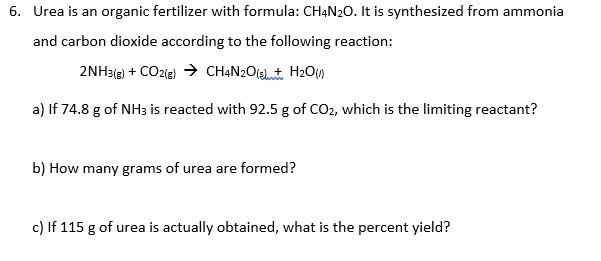 6. Urea is an organic fertilizer with formula: $CH_4N_2O$. It is synthesized from ammonia and carbon dioxide according to the following reaction:

$2NH_{3(g)} + CO_{2(g)} \rightarrow CH_4N_2O_{(s)} + H_2O_{(l)}$

a) If 74.8 g of $NH_3$ is reacted with 92.5 g of $CO_2$, which is the limiting reactant?

b) How many grams of urea are formed?

c) If 115 g of urea is actually obtained, what is the percent yield?